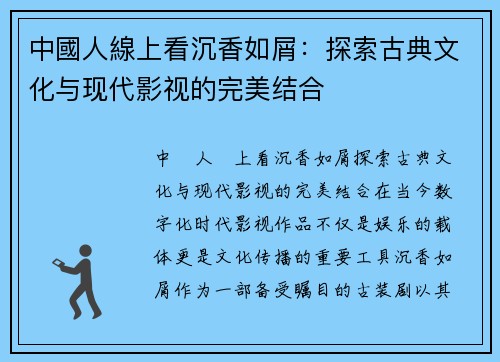 中國人線上看沉香如屑：探索古典文化与现代影视的完美结合

中 人 上看沉香如屑探索古典文化与现代影视的完美结合在当今数字化时代影视作品不仅是娱乐的载体更是文化传播的重要工具沉香如屑作为一部备受瞩目的古装剧以其